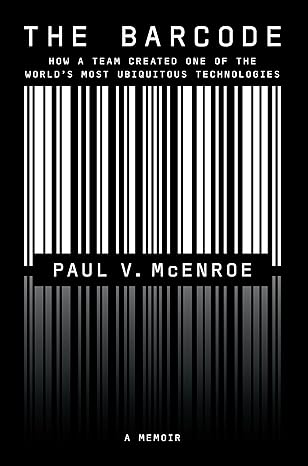 THE BARCODE

HOW A TEAM CREATED ONE OF THE WORLD'S MOST UBIQUITOUS TECHNOLOGIES

PAUL V. McENROE

A MEMOIR